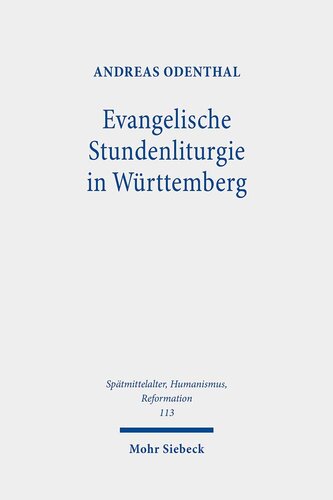 ANDREAS ODENTHAL

Evangelische Stundenliturgie in Württemberg

Spätmittelalter, Humanismus, Reformation
113

Mohr Siebeck